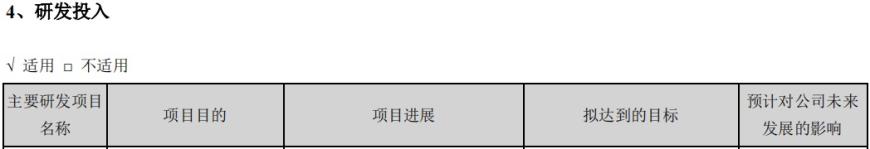 4、研发投入

√ 适用 □ 不适用

| 主要研发项目名称 | 项目目的 | 项目进展 | 拟达到的目标 | 预计对公司未来发展的影响 |
|---|---|---|---|---|